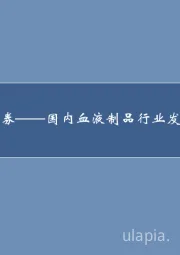 券——国内血液制品行业发

ulapia.